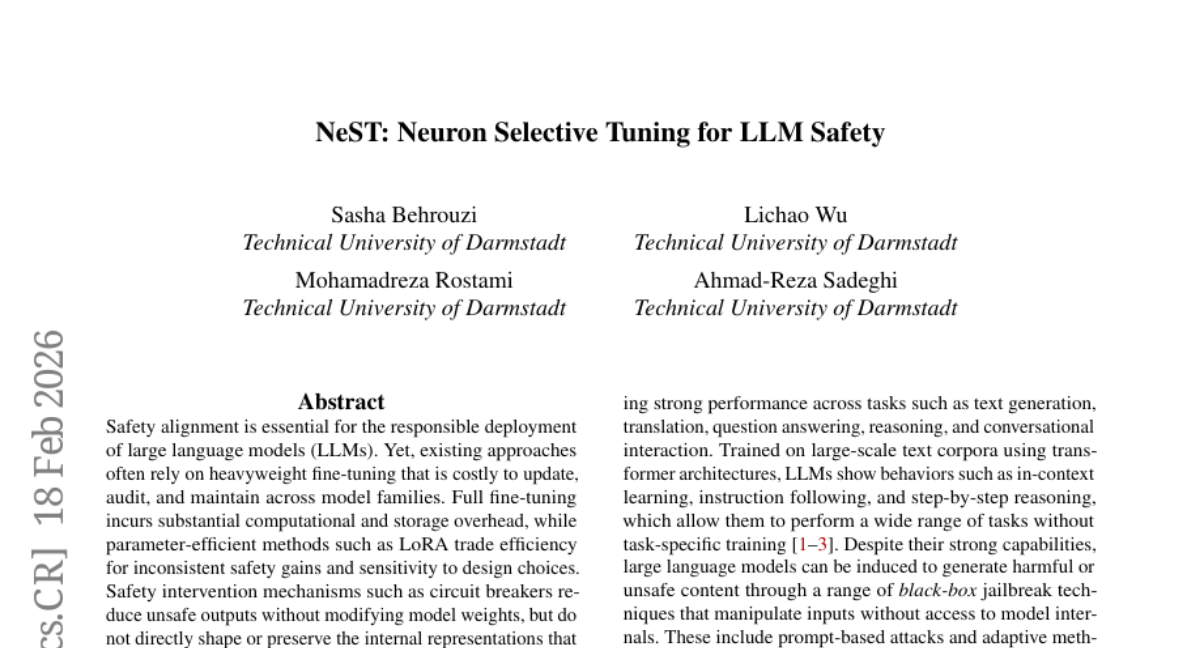 NeST: Neuron Selective Tuning for LLM Safety

Sasha Behrouzi
Technical University of Darmstadt

Lichao Wu
Technical University of Darmstadt

Mohamadreza Rostami
Technical University of Darmstadt

Ahmad-Reza Sadeghi
Technical University of Darmstadt

cs.CR] 18 Feb 2026

Abstract

Safety alignment is essential for the responsible deployment of large language models (LLMs). Yet, existing approaches often rely on heavyweight fine-tuning that is costly to update, audit, and maintain across model families. Full fine-tuning incurs substantial computational and storage overhead, while parameter-efficient methods such as LoRA trade efficiency for inconsistent safety gains and sensitivity to design choices. Safety intervention mechanisms such as circuit breakers reduce unsafe outputs without modifying model weights, but do not directly shape or preserve the internal representations that

ing strong performance across tasks such as text generation, translation, question answering, reasoning, and conversational interaction. Trained on large-scale text corpora using transformer architectures, LLMs show behaviors such as in-context learning, instruction following, and step-by-step reasoning, which allow them to perform a wide range of tasks without task-specific training [1–3]. Despite their strong capabilities, large language models can be induced to generate harmful or unsafe content through a range of black-box jailbreak techniques that manipulate inputs without access to model internals. These include prompt-based attacks and adaptive meth-